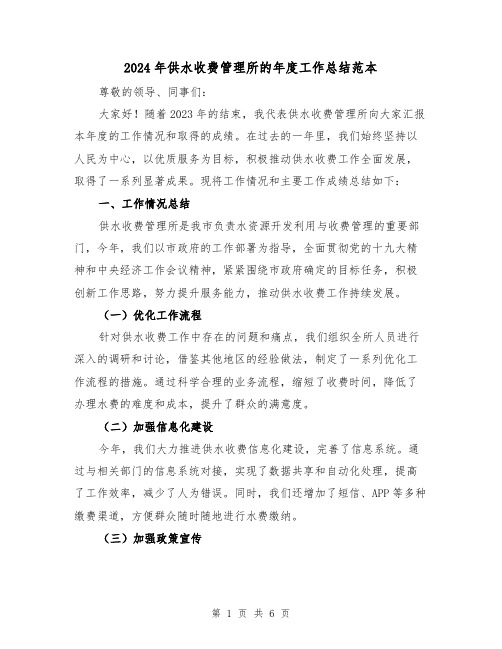 2024年供水收费管理所的年度工作总结范本

尊敬的领导、同事们：

大家好！随着2023年的结束，我代表供水收费管理所向大家汇报本年度的工作情况和取得的成绩。在过去的一年里，我们始终坚持以人民为中心，以优质服务为目标，积极推动供水收费工作全面发展，取得了一系列显著成果。现将工作情况和主要工作成绩总结如下：

一、工作情况总结

供水收费管理所是我市负责水资源开发利用与收费管理的重要部门，今年，我们以市政府的工作部署为指导，全面贯彻党的十九大精神和中央经济工作会议精神，紧紧围绕市政府确定的目标任务，积极创新工作思路，努力提升服务能力，推动供水收费工作持续发展。

（一）优化工作流程

针对供水收费工作中存在的问题和痛点，我们组织全所人员进行深入的调研和讨论，借鉴其他地区的经验做法，制定了一系列优化工作流程的措施。通过科学合理的业务流程，缩短了收费时间，降低了办理水费的难度和成本，提升了群众的满意度。

（二）加强信息化建设

今年，我们大力推进供水收费信息化建设，完善了信息系统。通过与相关部门的信息系统对接，实现了数据共享和自动化处理，提高了工作效率，减少了人为错误。同时，我们还增加了短信、APP等多种缴费渠道，方便群众随时随地进行水费缴纳。

（三）加强政策宣传

第 1 页 共 6 页